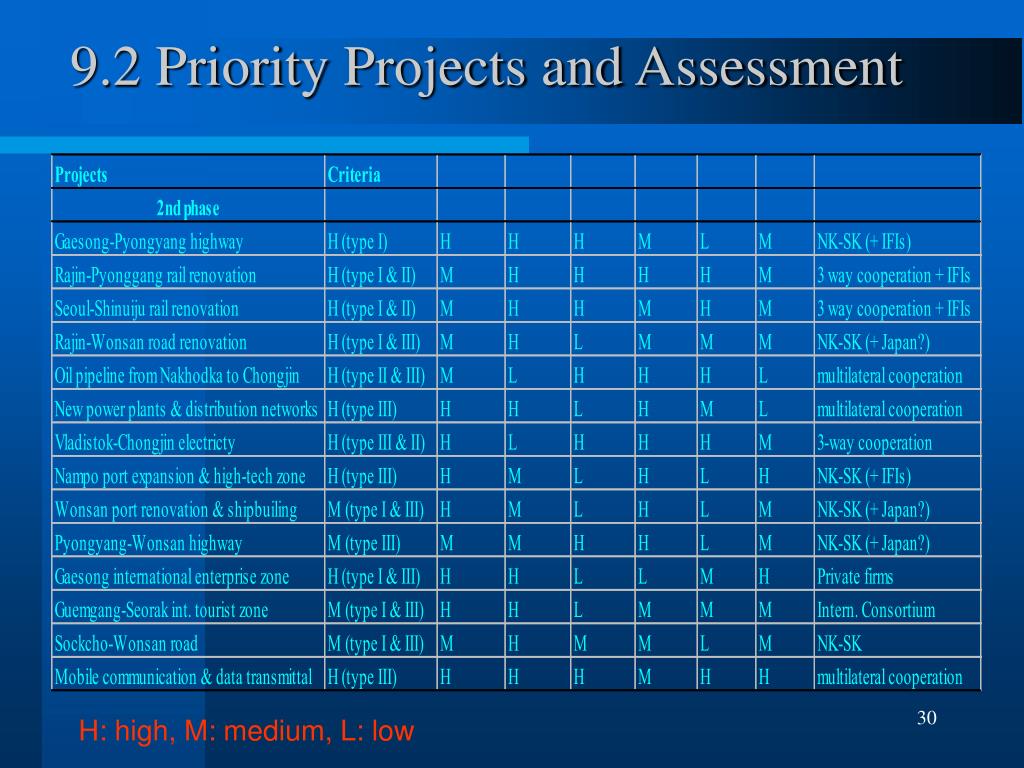 9.2 Priority Projects and Assessment

| Projects | Criteria | | | | | | | |
|---|---|---|---|---|---|---|---|---|
| 2nd phase | | | | | | | | |
| Gaesong-Pyongyang highway | H (type I) | H | H | H | M | L | M | NK-SK (+ IFIs) |
| Rajin-Pyonggang rail renovation | H (type I & II) | M | H | H | H | H | M | 3 way cooperation + IFIs |
| Seoul-Shinuiju rail renovation | H (type I & II) | M | H | H | M | H | M | 3 way cooperation + IFIs |
| Rajin-Wonsan road renovation | H (type I & III) | M | H | L | M | M | M | NK-SK (+ Japan?) |
| Oil pipeline from Nakhodka to Chongjin | H (type II & III) | M | L | H | H | H | L | multilateral cooperation |
| New power plants & distribution networks | H (type III) | H | H | L | H | M | L | multilateral cooperation |
| Vladistok-Chongjin electricty | H (type III & II) | H | L | H | H | H | M | 3-way cooperation |
| Nampo port expansion & high-tech zone | H (type III) | H | M | L | H | L | H | NK-SK (+ IFIs) |
| Wonsan port renovation & shipbuiling | M (type I & III) | H | M | L | H | L | M | NK-SK (+ Japan?) |
| Pyongyang-Wonsan highway | M (type III) | M | M | H | H | L | M | NK-SK (+ Japan?) |
| Gaesong international enterprise zone | H (type I & III) | H | H | L | L | M | H | Private firms |
| Guemgang-Seorak int. tourist zone | M (type I & III) | H | H | L | M | M | M | Intern. Consortium |
| Sockcho-Wonsan road | M (type I & III) | M | H | M | M | L | M | NK-SK |
| Mobile communication & data transmittal | H (type III) | H | H | H | M | H | H | multilateral cooperation |

H: high, M: medium, L: low

30